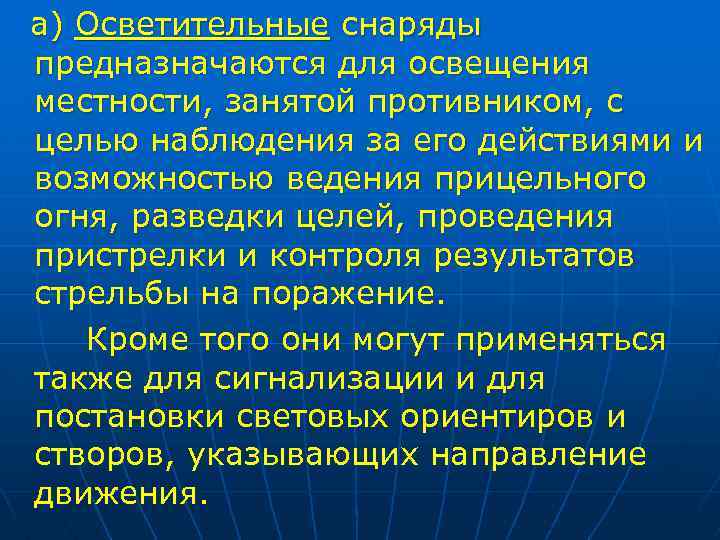 а) Осветительные снаряды предназначаются для освещения местности, занятой противником, с целью наблюдения за его действиями и возможностью ведения прицельного огня, разведки целей, проведения пристрелки и контроля результатов стрельбы на поражение.

Кроме того они могут применяться также для сигнализации и для постановки световых ориентиров и створов, указывающих направление движения.